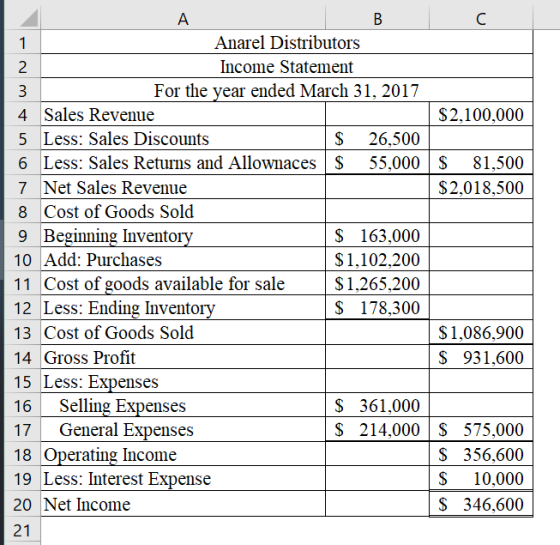 | | A | B | C |
|---|---|---|---|
| 1 | Anarel Distributors | | |
| 2 | Income Statement | | |
| 3 | For the year ended March 31, 2017 | | |
| 4 | Sales Revenue | | \$2,100,000 |
| 5 | Less: Sales Discounts | \$ 26,500 | |
| 6 | Less: Sales Returns and Allownaces | \$ 55,000 | \$ 81,500 |
| 7 | Net Sales Revenue | | \$2,018,500 |
| 8 | Cost of Goods Sold | | |
| 9 | Beginning Inventory | \$ 163,000 | |
| 10 | Add: Purchases | \$1,102,200 | |
| 11 | Cost of goods available for sale | \$1,265,200 | |
| 12 | Less: Ending Inventory | \$ 178,300 | |
| 13 | Cost of Goods Sold | | \$1,086,900 |
| 14 | Gross Profit | | \$ 931,600 |
| 15 | Less: Expenses | | |
| 16 | Selling Expenses | \$ 361,000 | |
| 17 | General Expenses | \$ 214,000 | \$ 575,000 |
| 18 | Operating Income | | \$ 356,600 |
| 19 | Less: Interest Expense | | \$ 10,000 |
| 20 | Net Income | | \$ 346,600 |
| 21 | | | |